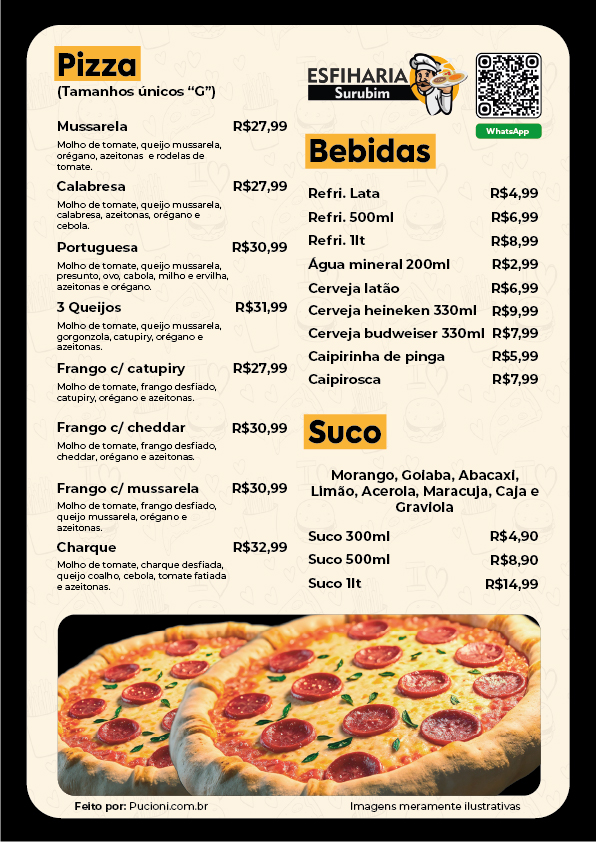 Pizza
(Tamanhos únicos "G")

Mussarela R$27,99
Molho de tomate, queijo mussarela, orégano, azeitonas e rodelas de tomate.

Calabresa R$27,99
Molho de tomate, queijo mussarela, calabresa, azeitonas, orégano e cebola.

Portuguesa R$30,99
Molho de tomate, queijo mussarela, presunto, ovo, cebola, milho e ervilha, azeitonas e orégano.

3 Queijos R$31,99
Molho de tomate, queijo mussarela, gorgonzola, catupiry, orégano e azeitonas.

Frango c/ catupiry R$27,99
Molho de tomate, frango desfiado, catupiry, orégano e azeitonas.

Frango c/ cheddar R$30,99
Molho de tomate, frango desfiado, cheddar, orégano e azeitonas.

Frango c/ mussarela R$30,99
Molho de tomate, frango desfiado, queijo mussarela, orégano e azeitonas.

Charque R$32,99
Molho de tomate, charque desfiada, queijo coalho, cebola, tomate fatiada e azeitonas.

ESFIHARIA
Surubim

WhatsApp

Bebidas

Refri. Lata R$4,99
Refri. 500ml R$6,99
Refri. 1lt R$8,99
Água mineral 200ml R$2,99
Cerveja latão R$6,99
Cerveja heineken 330ml R$9,99
Cerveja budweiser 330ml R$7,99
Caipirinha de pinga R$5,99
Caipirosca R$7,99

Suco

Morango, Goiaba, Abacaxi, Limão, Acerola, Maracuja, Caja e Graviola

Suco 300ml R$4,90
Suco 500ml R$8,90
Suco 1lt R$14,99

Feito por: Pucioni.com.br
Imagens meramente ilustrativas